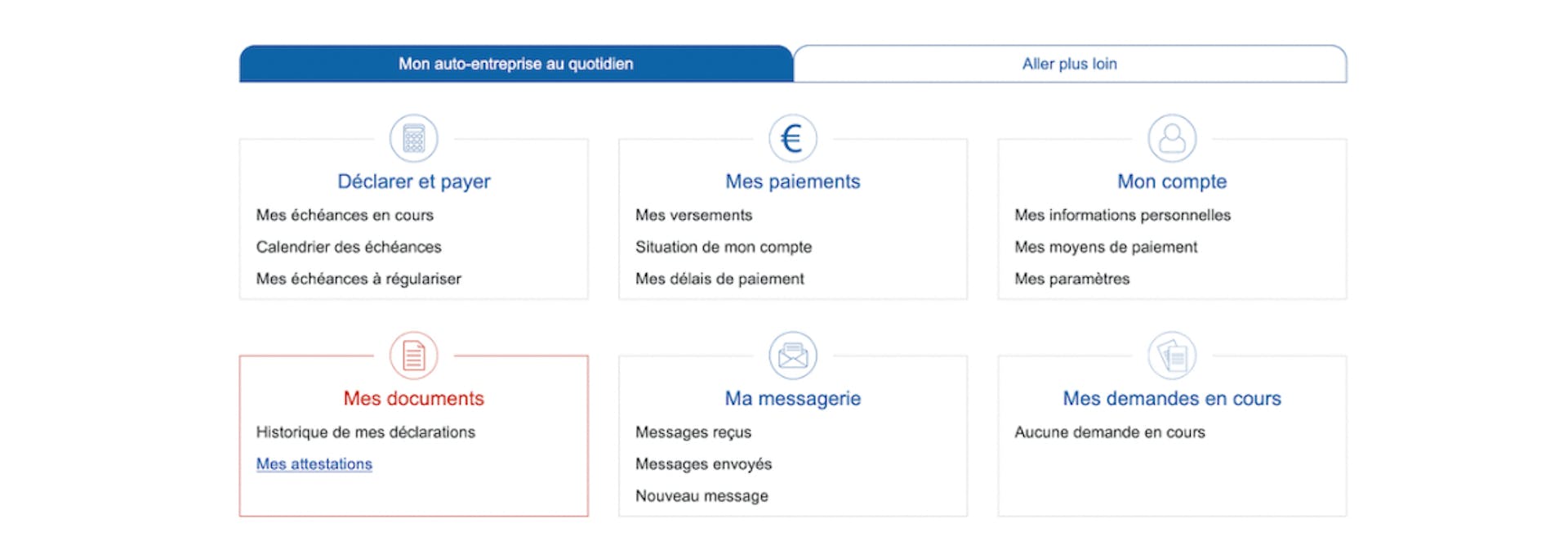 Mon auto-entreprise au quotidien
Aller plus loin

€

Déclarer et payer
Mes échéances en cours
Calendrier des échéances
Mes échéances à régulariser

Mes paiements
Mes versements
Situation de mon compte
Mes délais de paiement

Mon compte
Mes informations personnelles
Mes moyens de paiement
Mes paramètres

Mes documents
Historique de mes déclarations
Mes attestations

Ma messagerie
Messages reçus
Messages envoyés
Nouveau message

Mes demandes en cours
Aucune demande en cours